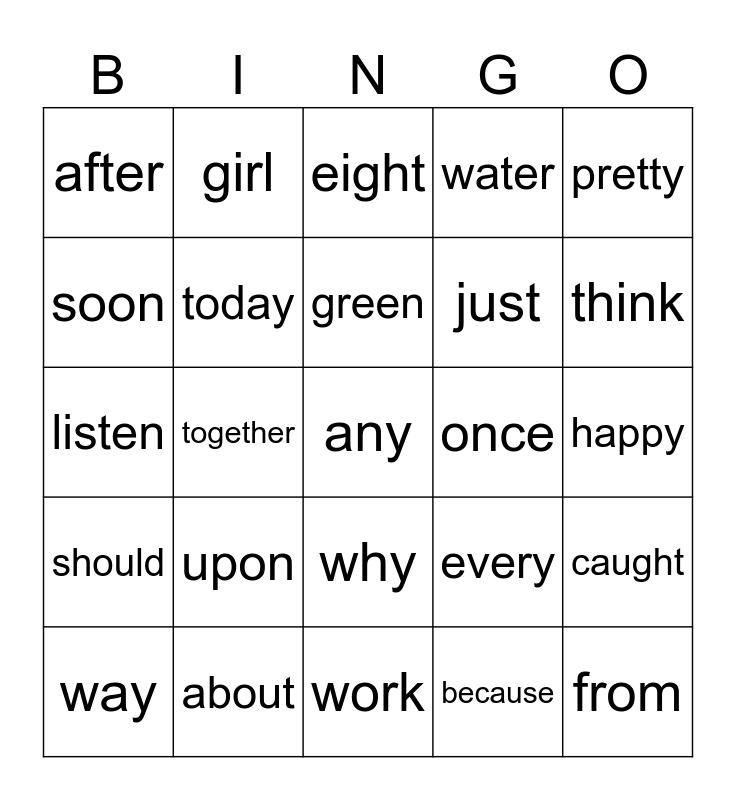 | B | I | N | G | O |
|---|---|---|---|---|
| after | girl | eight | water | pretty |
| soon | today | green | just | think |
| listen | together | any | once | happy |
| should | upon | why | every | caught |
| way | about | work | because | from |